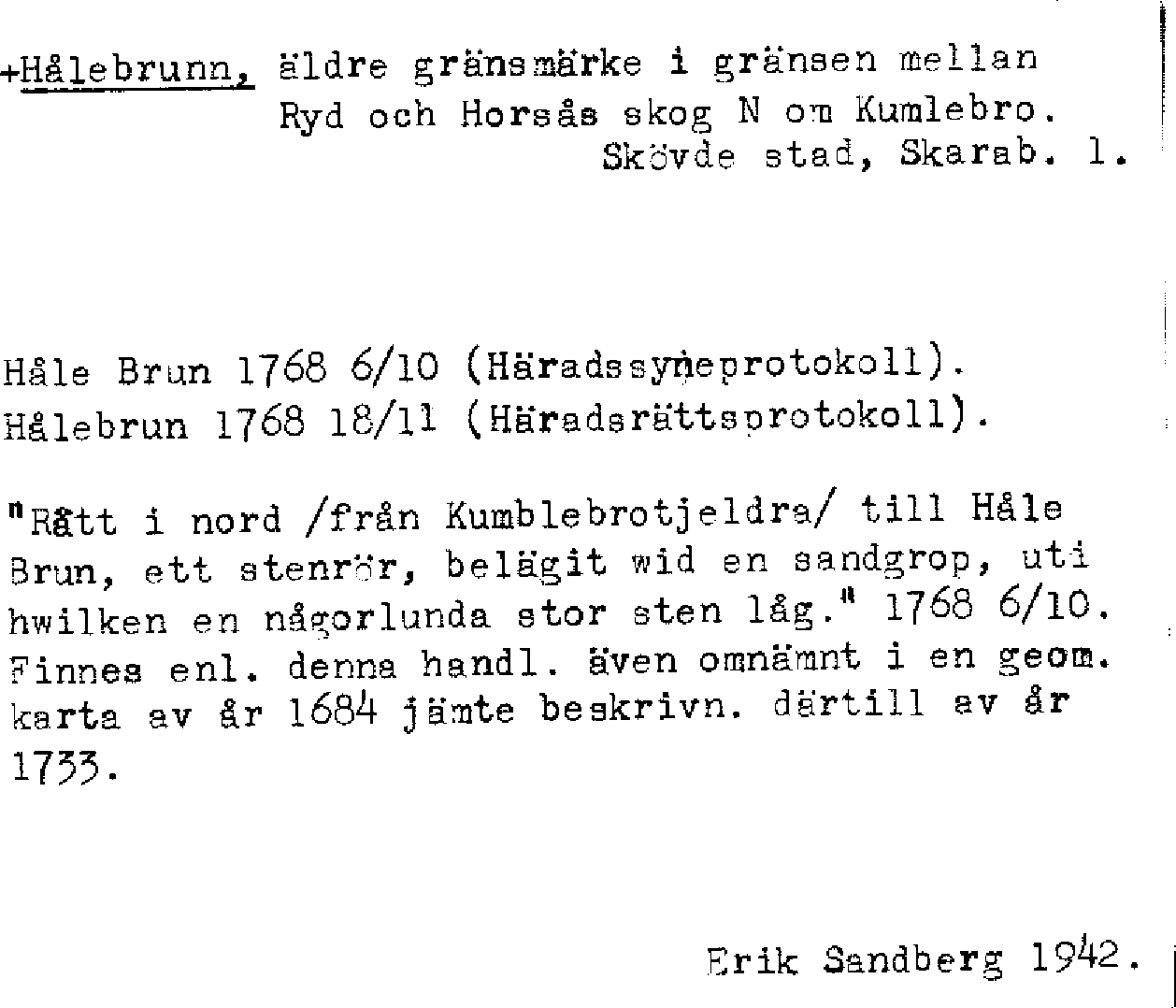 +Hålebrunn, äldre gränsmärke i gränsen mellan Ryd och Horsås skog N om Kumlebro.
Skövde stad, Skarab. l.

Håle Brun 1768 6/10 (Häradssyneprotokoll).
Hålebrun 1768 18/11 (Häradsrättsprotokoll).

"Rätt i nord /från Kumblebrotjeldra/ till Håle Brun, ett stenrör, belägit wid en sandgrop, uti hwilken en någorlunda stor sten låg." 1768 6/10. Finnes enl. denna handl. även omnämnt i en geom. karta av år 1684 jämte beskrivn. därtill av år 1733.

Erik Sandberg 1942.